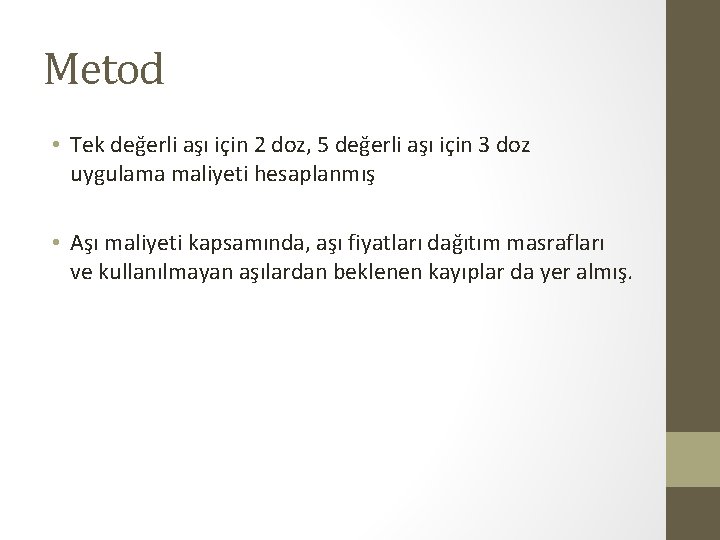 Metod

• Tek değerli aşı için 2 doz, 5 değerli aşı için 3 doz uygulama maliyeti hesaplanmış

• Aşı maliyeti kapsamında, aşı fiyatları dağıtım masrafları ve kullanılmayan aşılardan beklenen kayıplar da yer almış.